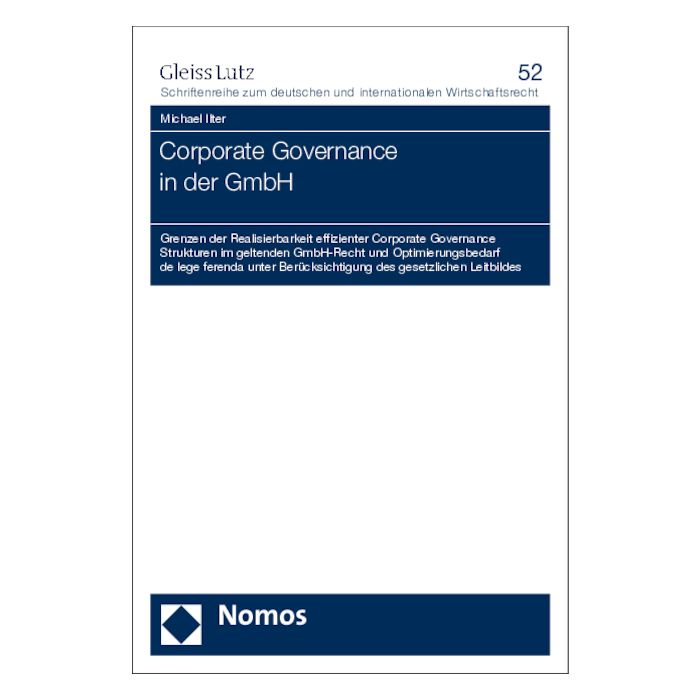 Gleiss Lutz
52
Schriftenreihe zum deutschen und internationalen Wirtschaftsrecht

Michael Ilter

Corporate Governance in der GmbH

Grenzen der Realisierbarkeit effizienter Corporate Governance Strukturen im geltenden GmbH-Recht und Optimierungsbedarf de lege ferenda unter Berücksichtigung des gesetzlichen Leitbildes

Nomos